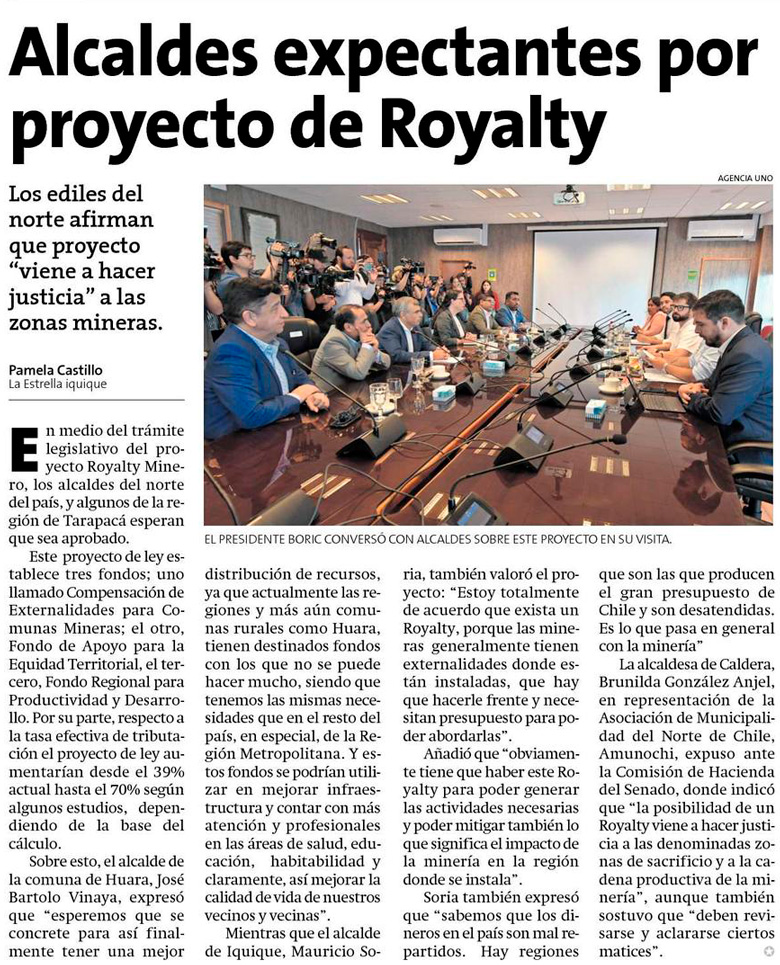 Alcaldes expectantes por proyecto de Royalty

Los ediles del norte afirman que proyecto "viene a hacer justicia" a las zonas mineras.

Pamela Castillo
La Estrella iquique

AGENCIA UNO

EL PRESIDENTE BORIC CONVERSÓ CON ALCALDES SOBRE ESTE PROYECTO EN SU VISITA.

En medio del trámite legislativo del proyecto Royalty Minero, los alcaldes del norte del país, y algunos de la región de Tarapacá esperan que sea aprobado.

Este proyecto de ley establece tres fondos; uno llamado Compensación de Externalidades para Comunas Mineras; el otro, Fondo de Apoyo para la Equidad Territorial, el tercero, Fondo Regional para Productividad y Desarrollo. Por su parte, respecto a la tasa efectiva de tributación el proyecto de ley aumentarían desde el 39% actual hasta el 70% según algunos estudios, dependiendo de la base del cálculo.

Sobre esto, el alcalde de la comuna de Huara, José Bartolo Vinaya, expresó que "esperemos que se concrete para así finalmente tener una mejor distribución de recursos, ya que actualmente las regiones y más aún comunas rurales como Huara, tienen destinados fondos con los que no se puede hacer mucho, siendo que tenemos las mismas necesidades que en el resto del país, en especial, de la Región Metropolitana. Y estos fondos se podrían utilizar en mejorar infraestructura y contar con más atención y profesionales en las áreas de salud, educación, habitabilidad y claramente, así mejorar la calidad de vida de nuestros vecinos y vecinas".

Mientras que el alcalde de Iquique, Mauricio Soria, también valoró el proyecto: "Estoy totalmente de acuerdo que exista un Royalty, porque las mineras generalmente tienen externalidades donde están instaladas, que hay que hacerle frente y necesitan presupuesto para poder abordarlas".

Añadió que "obviamente tiene que haber este Royalty para poder generar las actividades necesarias y poder mitigar también lo que significa el impacto de la minería en la región donde se instala".

Soria también expresó que "sabemos que los dineros en el país son mal repartidos. Hay regiones que son las que producen el gran presupuesto de Chile y son desatendidas. Es lo que pasa en general con la minería"

La alcaldesa de Caldera, Brunilda González Anjel, en representación de la Asociación de Municipalidad del Norte de Chile, Amunochi, expuso ante la Comisión de Hacienda del Senado, donde indicó que "la posibilidad de un Royalty viene a hacer justicia a las denominadas zonas de sacrificio y a la cadena productiva de la minería", aunque también sostuvo que "deben revisarse y aclararse ciertos matices".